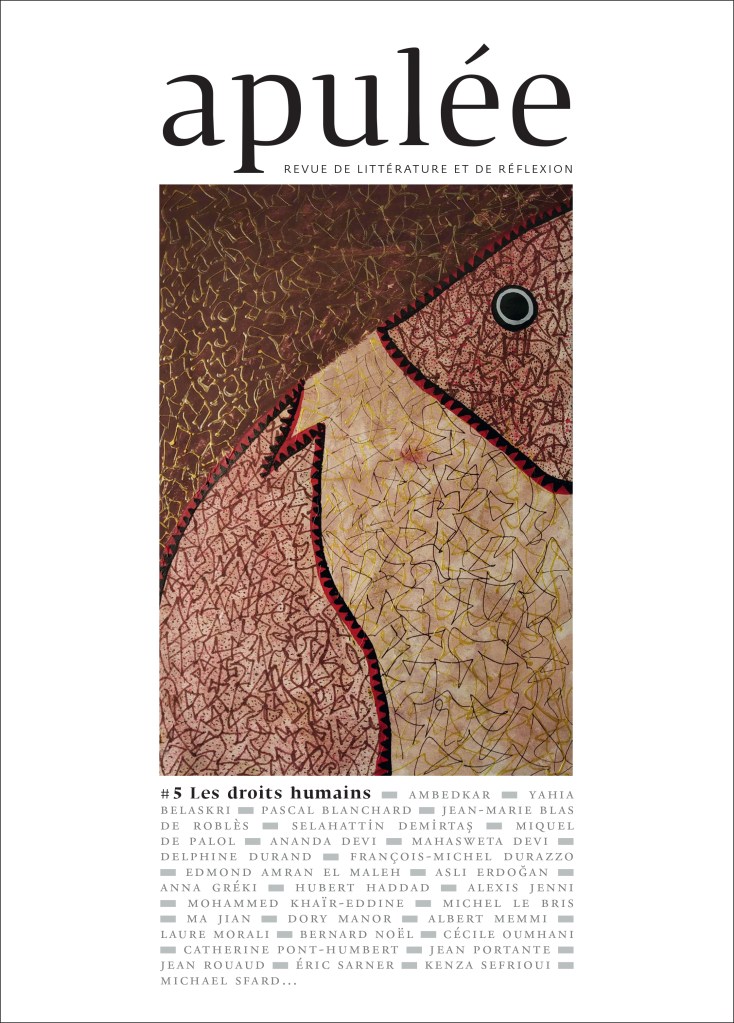 apulée

REVUE DE LITTÉRATURE ET DE RÉFLEXION

#5 Les droits humains AMBEDKAR YAHIA BELASKRI PASCAL BLANCHARD JEAN-MARIE BLAS DE ROBLÈS SELAHATTİN DEMİRTAŞ MIQUEL DE PALOL ANANDA DEVI MAHASWETA DEVI DELPHINE DURAND FRANÇOIS-MICHEL DURAZZO EDMOND AMRAN EL MALEH ASLI ERDOĞAN ANNA GRÉKI HUBERT HADDAD ALEXIS JENNI MOHAMMED KHAÏR-EDDINE MICHEL LE BRIS MA JIAN DORY MANOR ALBERT MEMMI LAURE MORALI BERNARD NOËL CÉCILE OUMHANI CATHERINE PONT-HUMBERT JEAN PORTANTE JEAN ROUAUD ÉRIC SARNER KENZA SEFRIOUI MICHAEL SFARD...